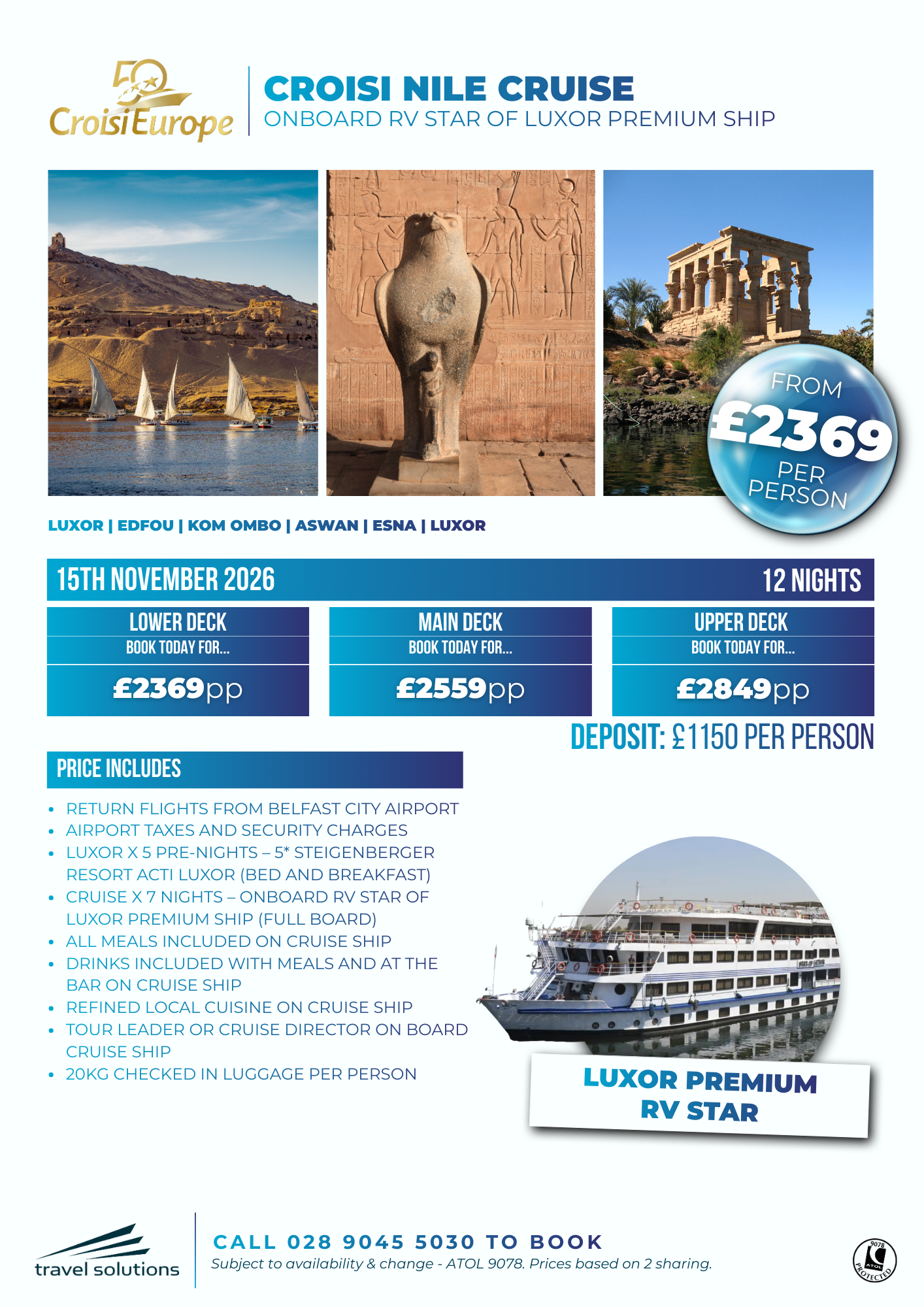 50 CroisiEurope

CROISI NILE CRUISE
ONBOARD RV STAR OF LUXOR PREMIUM SHIP

FROM £2369 PER PERSON

LUXOR | EDFOU | KOM OMBO | ASWAN | ESNA | LUXOR

15TH NOVEMBER 2026 12 NIGHTS

LOWER DECK
BOOK TODAY FOR...
£2369pp

MAIN DECK
BOOK TODAY FOR...
£2559pp

UPPER DECK
BOOK TODAY FOR...
£2849pp

DEPOSIT: £1150 PER PERSON

PRICE INCLUDES

• RETURN FLIGHTS FROM BELFAST CITY AIRPORT
• AIRPORT TAXES AND SECURITY CHARGES
• LUXOR X 5 PRE-NIGHTS – 5* STEIGENBERGER RESORT ACTI LUXOR (BED AND BREAKFAST)
• CRUISE X 7 NIGHTS – ONBOARD RV STAR OF LUXOR PREMIUM SHIP (FULL BOARD)
• ALL MEALS INCLUDED ON CRUISE SHIP
• DRINKS INCLUDED WITH MEALS AND AT THE BAR ON CRUISE SHIP
• REFINED LOCAL CUISINE ON CRUISE SHIP
• TOUR LEADER OR CRUISE DIRECTOR ON BOARD CRUISE SHIP
• 20KG CHECKED IN LUGGAGE PER PERSON

LUXOR PREMIUM
RV STAR

travel solutions

CALL 028 9045 5030 TO BOOK
Subject to availability & change - ATOL 9078. Prices based on 2 sharing.

9078 ATOL PROTECTED